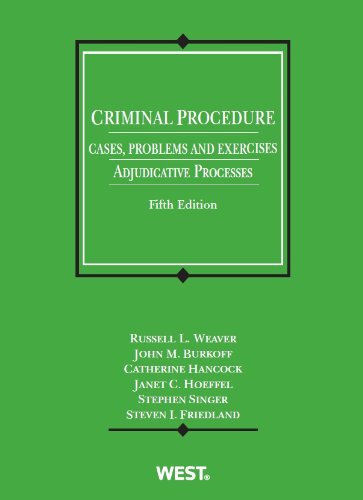 CRIMINAL PROCEDURE

CASES, PROBLEMS AND EXERCISES

ADJUDICATIVE PROCESSES

Fifth Edition

RUSSELL L. WEAVER
JOHN M. BURKOFF
CATHERINE HANCOCK
JANET C. HOEFFEL
STEPHEN SINGER
STEVEN I. FRIEDLAND

WEST®